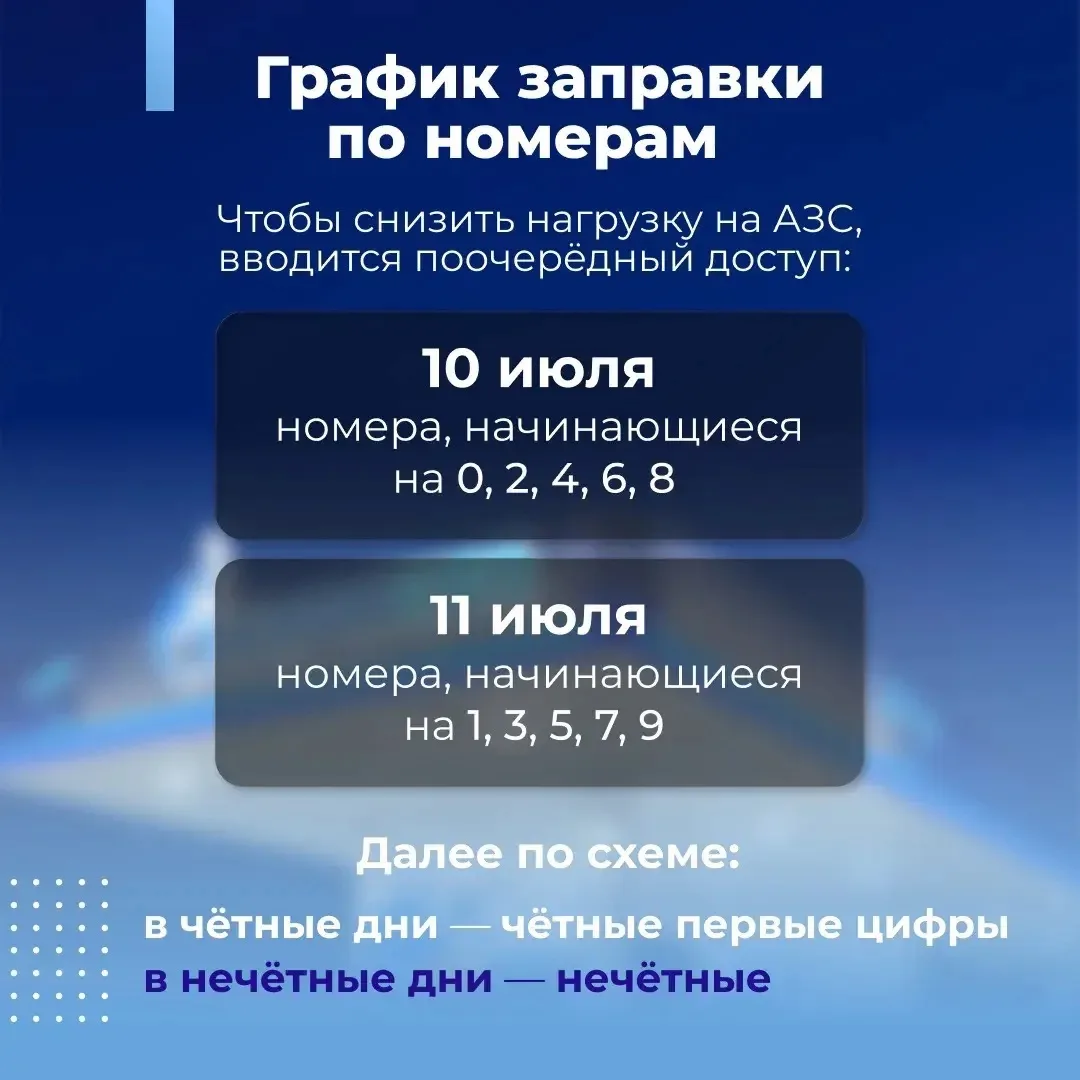 График заправки по номерам

Чтобы снизить нагрузку на АЗС, вводится поочерёдный доступ:

10 июля
номера, начинающиеся на 0, 2, 4, 6, 8

11 июля
номера, начинающиеся на 1, 3, 5, 7, 9

Далее по схеме:

в чётные дни — чётные первые цифры
в нечётные дни — нечётные